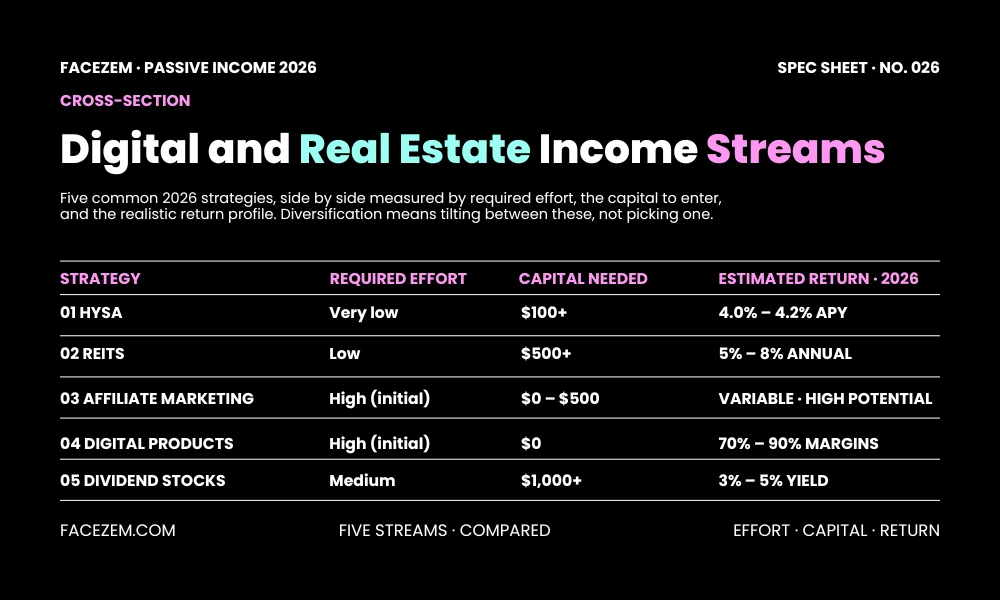 FACEZEM · PASSIVE INCOME 2026

SPEC SHEET · NO. 026

CROSS-SECTION

Digital and Real Estate Income Streams

Five common 2026 strategies, side by side measured by required effort, the capital to enter, and the realistic return profile. Diversification means tilting between these, not picking one.

| STRATEGY | REQUIRED EFFORT | CAPITAL NEEDED | ESTIMATED RETURN · 2026 |
|---|---|---|---|
| 01 HYSA | Very low | \$100+ | 4.0% – 4.2% APY |
| 02 REITS | Low | \$500+ | 5% – 8% ANNUAL |
| 03 AFFILIATE MARKETING | High (initial) | \$0 – \$500 | VARIABLE · HIGH POTENTIAL |
| 04 DIGITAL PRODUCTS | High (initial) | \$0 | 70% – 90% MARGINS |
| 05 DIVIDEND STOCKS | Medium | \$1,000+ | 3% – 5% YIELD |

FACEZEM.COM

FIVE STREAMS · COMPARED

EFFORT · CAPITAL · RETURN